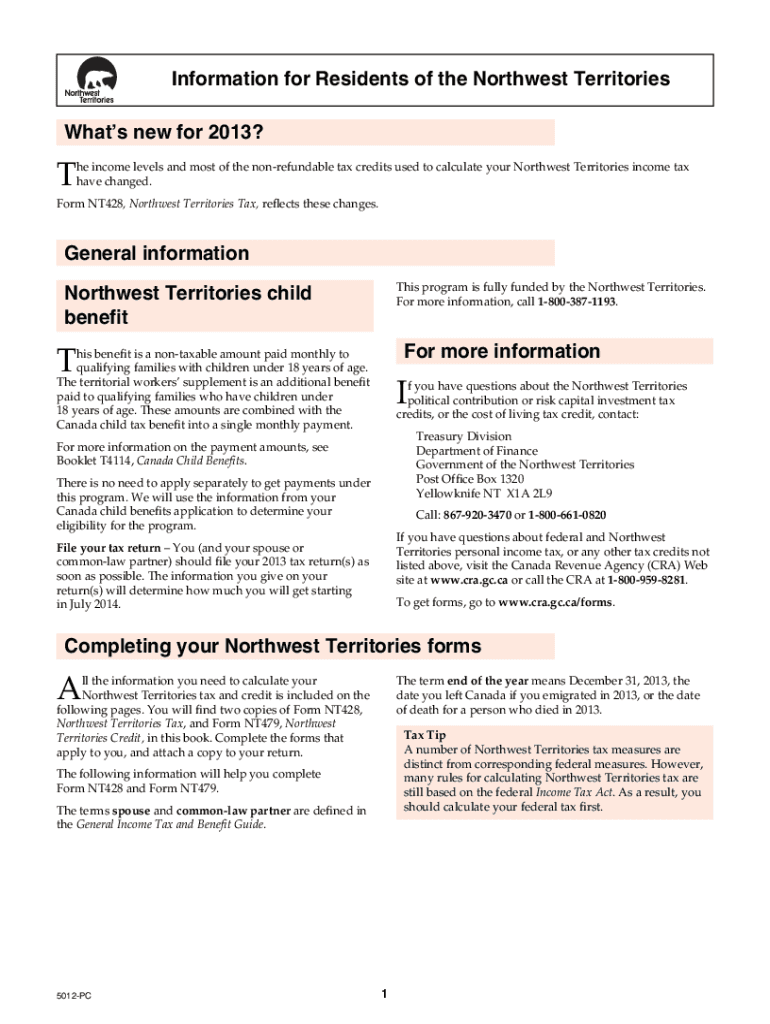 Northwest Territories

Information for Residents of the Northwest Territories

What's new for 2013?

The income levels and most of the non-refundable tax credits used to calculate your Northwest Territories income tax have changed.

Form NT428, Northwest Territories Tax, reflects these changes.

General information

Northwest Territories child benefit

This benefit is a non-taxable amount paid monthly to qualifying families with children under 18 years of age. The territorial workers' supplement is an additional benefit paid to qualifying families who have children under 18 years of age. These amounts are combined with the Canada child tax benefit into a single monthly payment.

For more information on the payment amounts, see Booklet T4114, Canada Child Benefits.

There is no need to apply separately to get payments under this program. We will use the information from your Canada child benefits application to determine your eligibility for the program.

File your tax return – You (and your spouse or common-law partner) should file your 2013 tax return(s) as soon as possible. The information you give on your return(s) will determine how much you will get starting in July 2014.

This program is fully funded by the Northwest Territories. For more information, call 1-800-387-1193.

For more information

If you have questions about the Northwest Territories political contribution or risk capital investment tax credits, or the cost of living tax credit, contact:

Treasury Division
Department of Finance
Government of the Northwest Territories
Post Office Box 1320
Yellowknife NT X1A 2L9

Call: 867-920-3470 or 1-800-661-0820

If you have questions about federal and Northwest Territories personal income tax, or any other tax credits not listed above, visit the Canada Revenue Agency (CRA) Web site at www.cra.gc.ca or call the CRA at 1-800-959-8281.

To get forms, go to www.cra.gc.ca/forms.

Completing your Northwest Territories forms

All the information you need to calculate your Northwest Territories tax and credit is included on the following pages. You will find two copies of Form NT428, Northwest Territories Tax, and Form NT479, Northwest Territories Credit, in this book. Complete the forms that apply to you, and attach a copy to your return.

The following information will help you complete Form NT428 and Form NT479.

The terms spouse and common-law partner are defined in the General Income Tax and Benefit Guide.

The term end of the year means December 31, 2013, the date you left Canada if you emigrated in 2013, or the date of death for a person who died in 2013.

Tax Tip
A number of Northwest Territories tax measures are distinct from corresponding federal measures. However, many rules for calculating Northwest Territories tax are still based on the federal Income Tax Act. As a result, you should calculate your federal tax first.

5012-PC

1